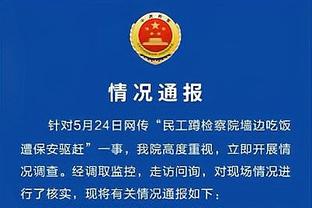 情况通报

针对5月24日网传“民工蹲检察院墙边吃饭遭保安驱赶”一事，我院高度重视，立即开展情况调查。经调取监控，走访问询，对现场情况进行了核实，现将有关情况通报如下：